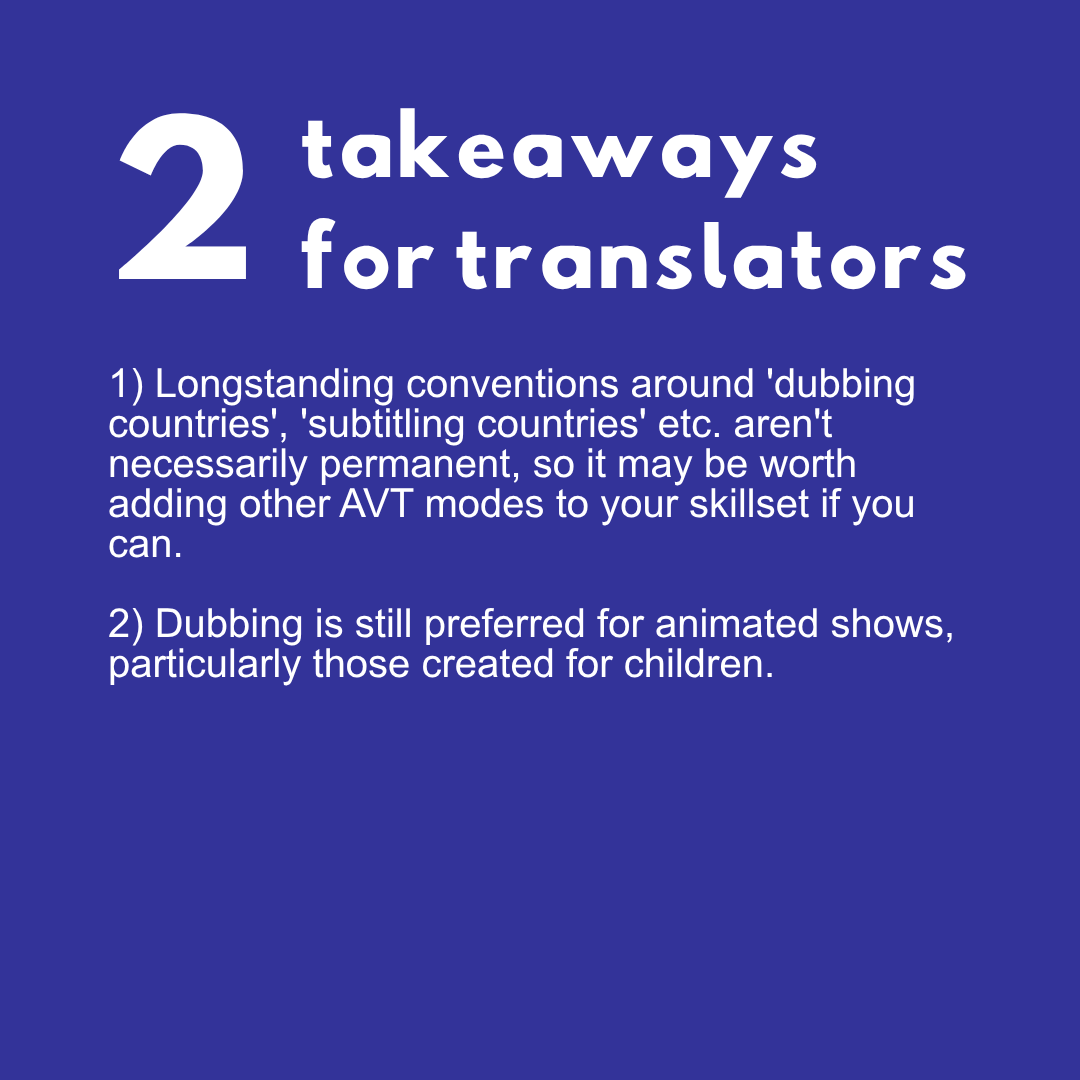 2 takeaways for translators

1) Longstanding conventions around 'dubbing countries', 'subtitling countries' etc. aren't necessarily permanent, so it may be worth adding other AVT modes to your skillset if you can.

2) Dubbing is still preferred for animated shows, particularly those created for children.